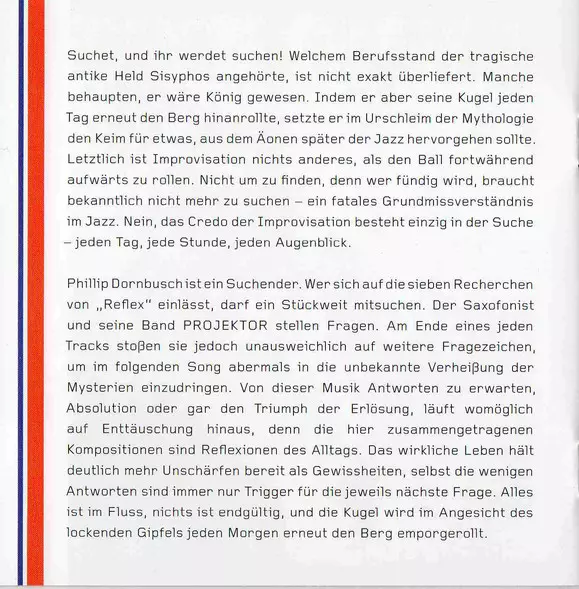 Suchet, und ihr werdet suchen! Welchem Berufsstand der tragische antike Held Sisyphos angehörte, ist nicht exakt überliefert. Manche behaupten, er wäre König gewesen. Indem er aber seine Kugel jeden Tag erneut den Berg hinanrollte, setzte er im Urschleim der Mythologie den Keim für etwas, aus dem Äonen später der Jazz hervorgehen sollte. Letztlich ist Improvisation nichts anderes, als den Ball fortwährend aufwärts zu rollen. Nicht um zu finden, denn wer fündig wird, braucht bekanntlich nicht mehr zu suchen – ein fatales Grundmissverständnis im Jazz. Nein, das Credo der Improvisation besteht einzig in der Suche – jeden Tag, jede Stunde, jeden Augenblick.

Phillip Dornbusch ist ein Suchender. Wer sich auf die sieben Recherchen von „Reflex" einlässt, darf ein Stückweit mitsuchen. Der Saxofonist und seine Band PROJEKTOR stellen Fragen. Am Ende eines jeden Tracks stoßen sie jedoch unausweichlich auf weitere Fragezeichen, um im folgenden Song abermals in die unbekannte Verheißung der Mysterien einzudringen. Von dieser Musik Antworten zu erwarten, Absolution oder gar den Triumph der Erlösung, läuft womöglich auf Enttäuschung hinaus, denn die hier zusammengetragenen Kompositionen sind Reflexionen des Alltags. Das wirkliche Leben hält deutlich mehr Unschärfen bereit als Gewissheiten, selbst die wenigen Antworten sind immer nur Trigger für die jeweils nächste Frage. Alles ist im Fluss, nichts ist endgültig, und die Kugel wird im Angesicht des lockenden Gipfels jeden Morgen erneut den Berg emporgerollt.